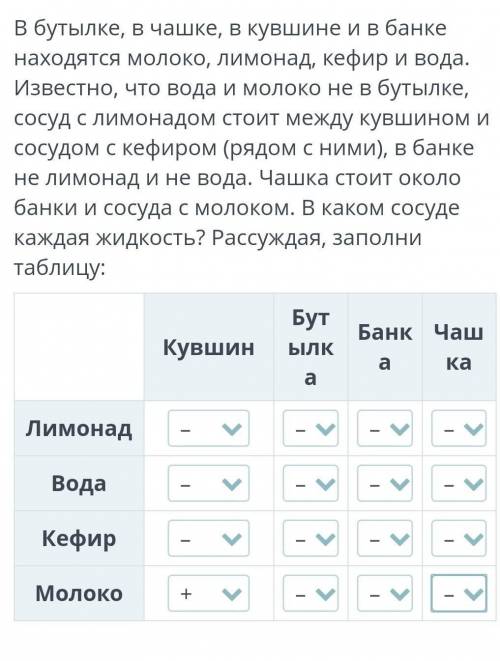 В бутылке, в чашке, в кувшине и в банке находятся молоко, лимонад, кефир и вода. Известно, что вода и молоко не в бутылке, сосуд с лимонадом стоит между кувшином и сосудом с кефиром (рядом с ними), в банке не лимонад и не вода. Чашка стоит около банки и сосуда с молоком. В каком сосуде каждая жидкость? Рассуждая, заполни таблицу:

| | Кувшин | Бутылка | Банка | Чашка |
|---|---|---|---|---|
| Лимонад | – | – | – | – |
| Вода | – | – | – | – |
| Кефир | – | – | – | – |
| Молоко | + | – | – | – |